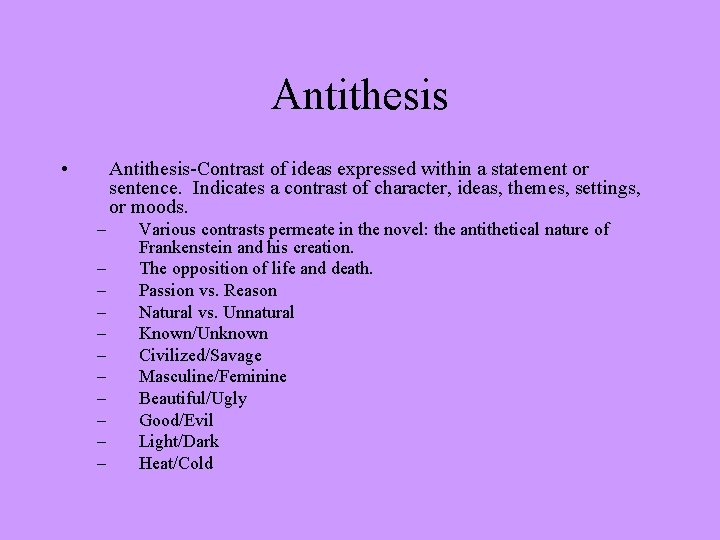 Antithesis

• Antithesis-Contrast of ideas expressed within a statement or sentence. Indicates a contrast of character, ideas, themes, settings, or moods.
– Various contrasts permeate in the novel: the antithetical nature of Frankenstein and his creation.
– The opposition of life and death.
– Passion vs. Reason
– Natural vs. Unnatural
– Known/Unknown
– Civilized/Savage
– Masculine/Feminine
– Beautiful/Ugly
– Good/Evil
– Light/Dark
– Heat/Cold